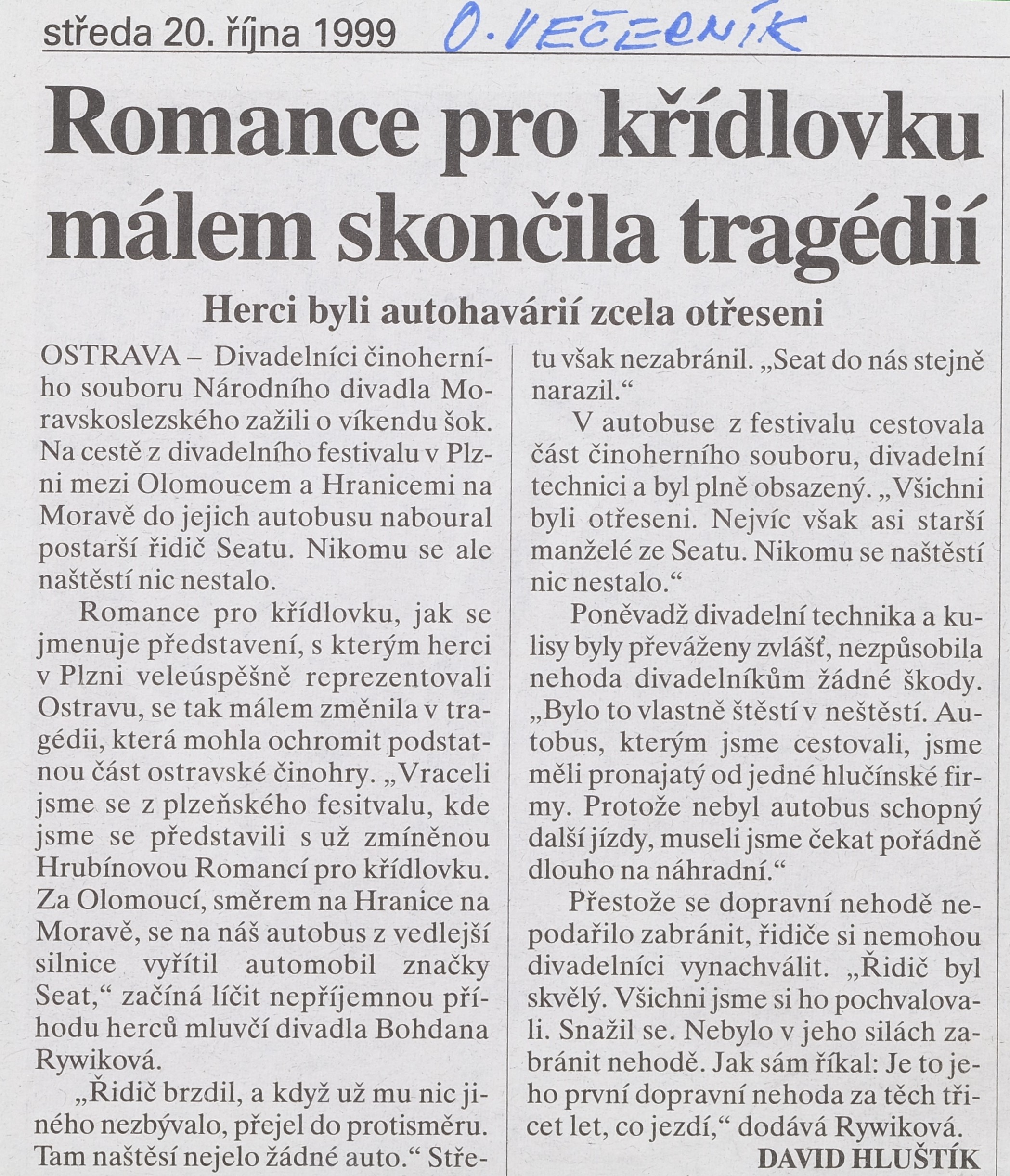 středa 20. října 1999 O. VEČERNÍK

Romance pro křídlovku málem skončila tragédií

Herci byli autohavárií zcela otřeseni

OSTRAVA – Divadelníci činoherního souboru Národního divadla Moravskoslezského zažili o víkendu šok. Na cestě z divadelního festivalu v Plzni mezi Olomoucem a Hranicemi na Moravě do jejich autobusu naboural postarší řidič Seatu. Nikomu se ale naštěstí nic nestalo.

Romance pro křídlovku, jak se jmenuje představení, s kterým herci v Plzni veleúspěšně reprezentovali Ostravu, se tak málem změnila v tragédii, která mohla ochromit podstatnou část ostravské činohry. „Vraceli jsme se z plzeňského fesitvalu, kde jsme se představili s už zmíněnou Hrubínovou Romancí pro křídlovku. Za Olomoucí, směrem na Hranice na Moravě, se na náš autobus z vedlejší silnice vyřítil automobil značky Seat," začíná líčit nepříjemnou příhodu herců mluvčí divadla Bohdana Rywiková.

„Řidič brzdil, a když už mu nic jiného nezbývalo, přejel do protisměru. Tam naštěsí nejelo žádné auto." Střetu však nezabránil. „Seat do nás stejně narazil."

V autobuse z festivalu cestovala část činoherního souboru, divadelní technici a byl plně obsazený. „Všichni byli otřeseni. Nejvíc však asi starší manželé ze Seatu. Nikomu se naštěstí nic nestalo."

Poněvadž divadelní technika a kulisy byly převáženy zvlášť, nezpůsobila nehoda divadelníkům žádné škody. „Bylo to vlastně štěstí v neštěstí. Autobus, kterým jsme cestovali, jsme měli pronajatý od jedné hlučínské firmy. Protože nebyl autobus schopný další jízdy, museli jsme čekat pořádně dlouho na náhradní."

Přestože se dopravní nehodě nepodařilo zabránit, řidiče si nemohou divadelníci vynachválit. „Řidič byl skvělý. Všichni jsme si ho pochvalovali. Snažil se. Nebylo v jeho silách zabránit nehodě. Jak sám říkal: Je to jeho první dopravní nehoda za těch třicet let, co jezdí," dodává Rywiková.

DAVID HLUŠTÍK